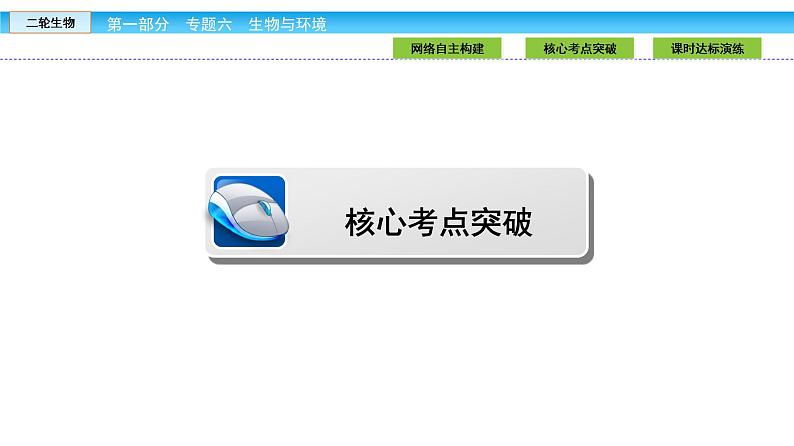 二轮生物　第一部分　专题六　生物与环境

网络自主构建　核心考点突破　课时达标演练

核心考点突破